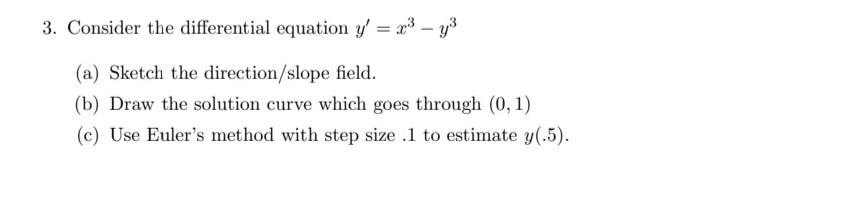 3. Consider the differential equation $y' = x^3 - y^3$

(a) Sketch the direction/slope field.

(b) Draw the solution curve which goes through $(0, 1)$

(c) Use Euler's method with step size .1 to estimate $y(.5)$.